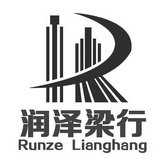 润泽梁行
Runze Lianghang